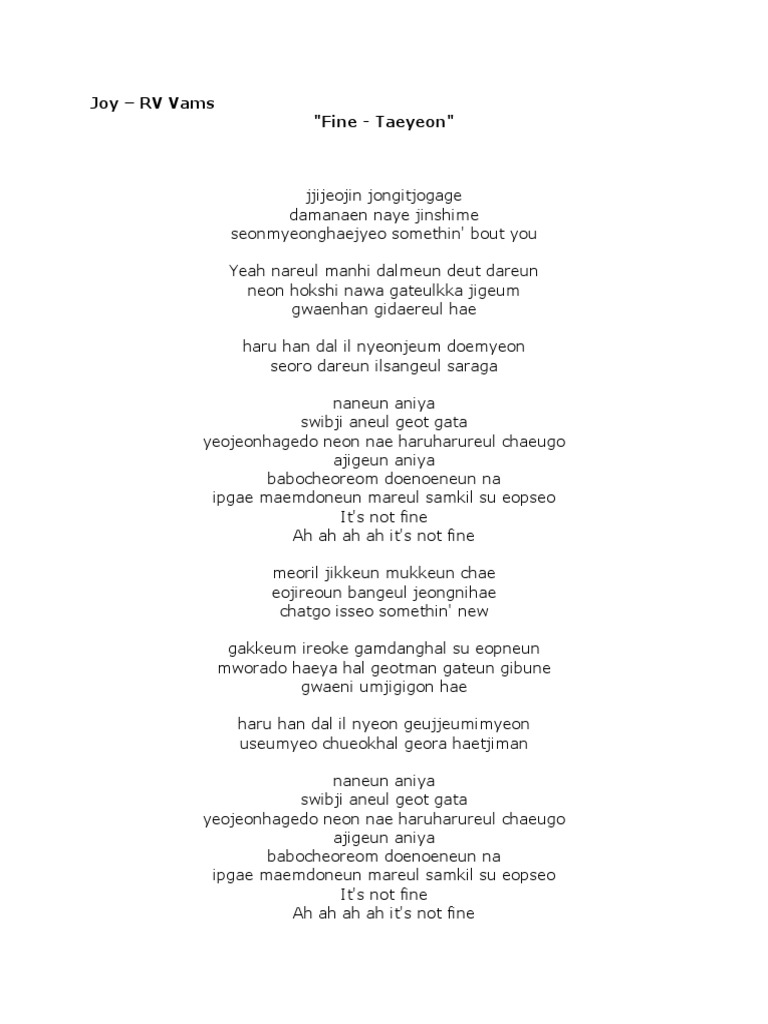 Joy – RV Vams

"Fine - Taeyeon"

jjijeojin jongitjogage
damanaen naye jinshime
seonmyeonghaejyeo somethin' bout you

Yeah nareul manhi dalmeun deut dareun
neon hokshi nawa gateulkka jigeum
gwaenhan gidaereul hae

haru han dal il nyeonjeum doemyeon
seoro dareun ilsangeul saraga

naneun aniya
swibji aneul geot gata
yeojeonhagedo neon nae haruharureul chaeugo
ajigeun aniya
babocheoreom doenoeneun na
ipgae maemdoneun mareul samkil su eopseo
It's not fine
Ah ah ah ah it's not fine

meoril jikkeun mukkeun chae
eojireoun bangeul jeongnihae
chatgo isseo somethin' new

gakkeum ireoke gamdanghal su eopneun
mworado haeya hal geotman gateun gibune
gwaeni umjigigon hae

haru han dal il nyeon geujjeumimyeon
useumyeo chueokhal geora haetjiman

naneun aniya
swibji aneul geot gata
yeojeonhagedo neon nae haruharureul chaeugo
ajigeun aniya
babocheoreom doenoeneun na
ipgae maemdoneun mareul samkil su eopseo
It's not fine
Ah ah ah ah it's not fine